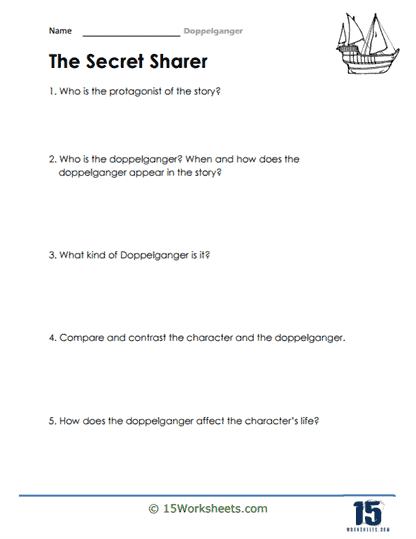 Name ____________________ Doppelganger

The Secret Sharer

1. Who is the protagonist of the story?

2. Who is the doppelganger? When and how does the doppelganger appear in the story?

3. What kind of Doppelganger is it?

4. Compare and contrast the character and the doppelganger.

5. How does the doppelganger affect the character's life?

© 15Worksheets.com

15
WORKSHEETS.COM